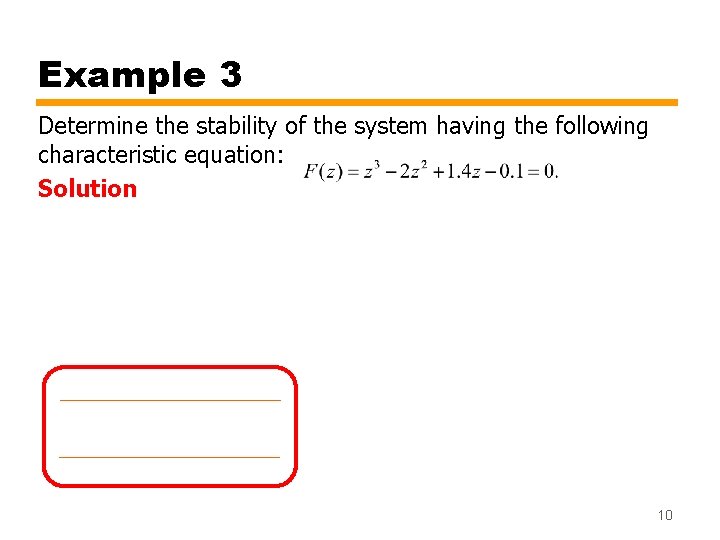 Example 3

Determine the stability of the system having the following characteristic equation: $F(z) = z^3 - 2z^2 + 1.4z - 0.1 = 0.$

Solution

10